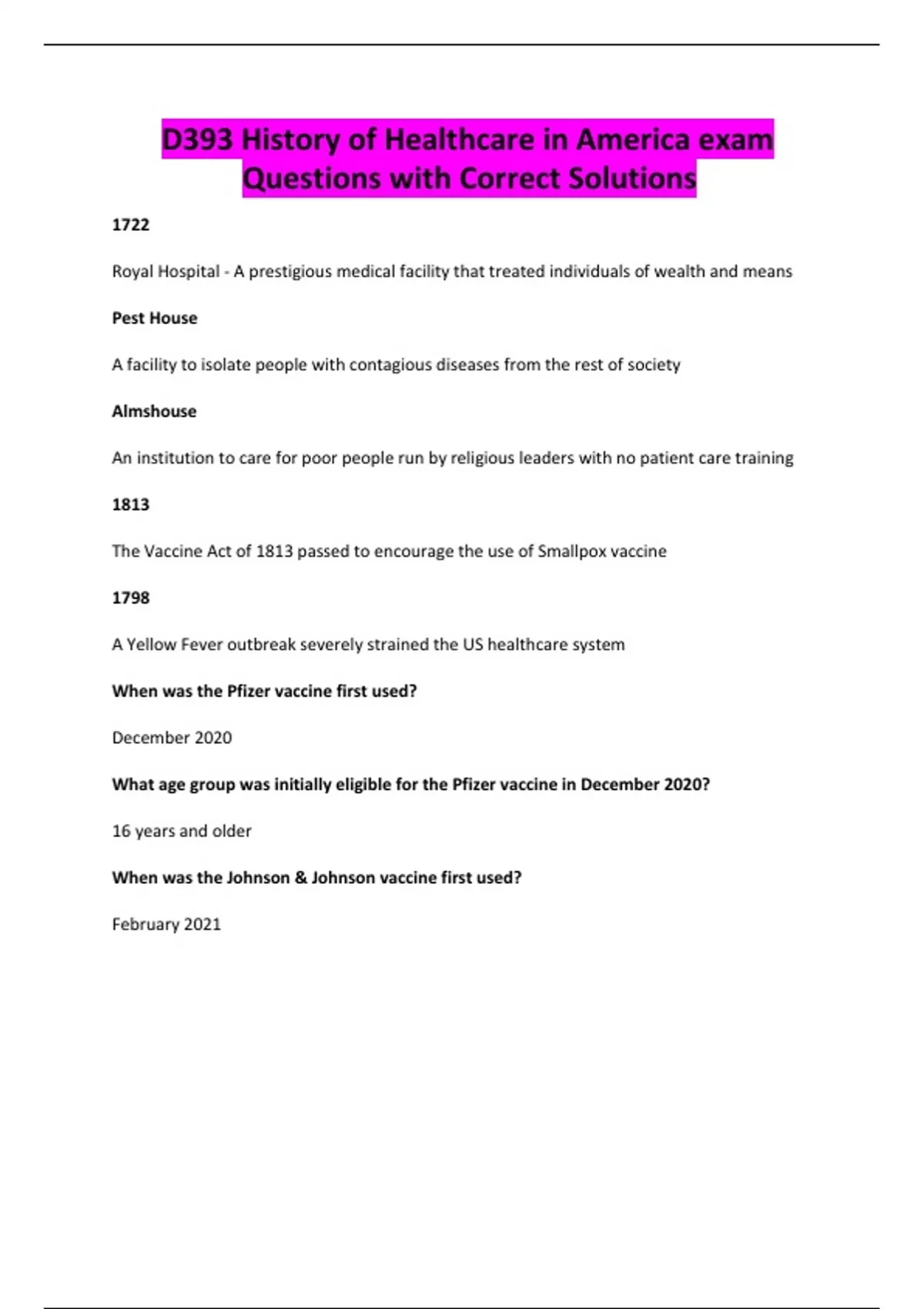 D393 History of Healthcare in America exam Questions with Correct Solutions

1722

Royal Hospital - A prestigious medical facility that treated individuals of wealth and means

Pest House

A facility to isolate people with contagious diseases from the rest of society

Almshouse

An institution to care for poor people run by religious leaders with no patient care training

1813

The Vaccine Act of 1813 passed to encourage the use of Smallpox vaccine

1798

A Yellow Fever outbreak severely strained the US healthcare system

When was the Pfizer vaccine first used?

December 2020

What age group was initially eligible for the Pfizer vaccine in December 2020?

16 years and older

When was the Johnson & Johnson vaccine first used?

February 2021